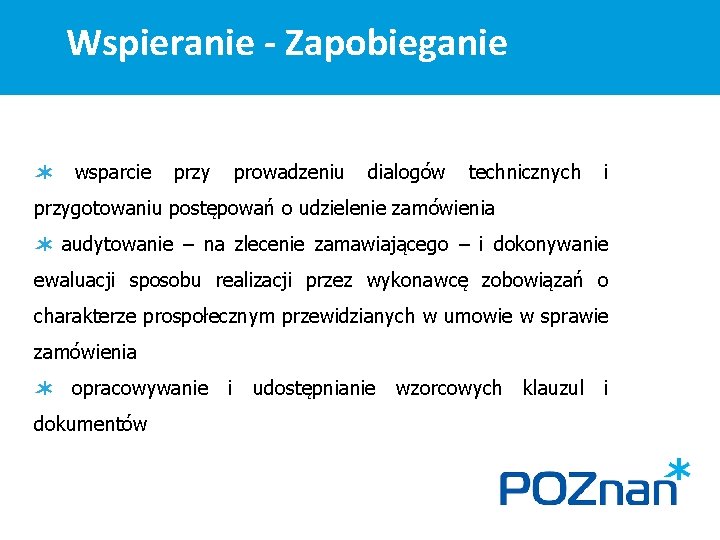 Wspieranie - Zapobieganie

wsparcie przy prowadzeniu dialogów technicznych i przygotowaniu postępowań o udzielenie zamówienia

audytowanie – na zlecenie zamawiającego – i dokonywanie ewaluacji sposobu realizacji przez wykonawcę zobowiązań o charakterze prospołecznym przewidzianych w umowie w sprawie zamówienia

opracowywanie i udostępnianie wzorcowych klauzul i dokumentów

POZnan